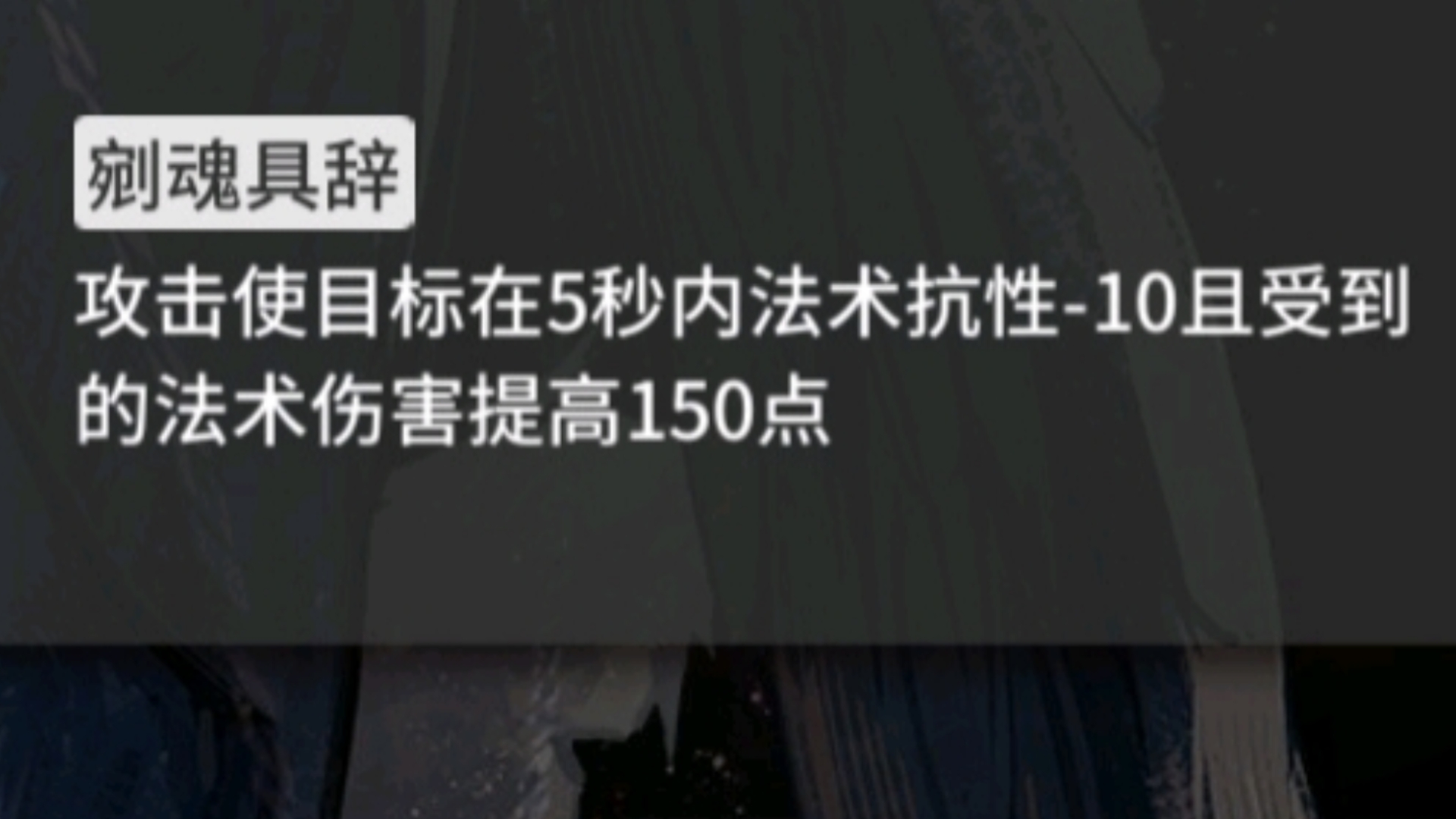 剜魂具辞

攻击使目标在5秒内法术抗性-10且受到的法术伤害提高150点